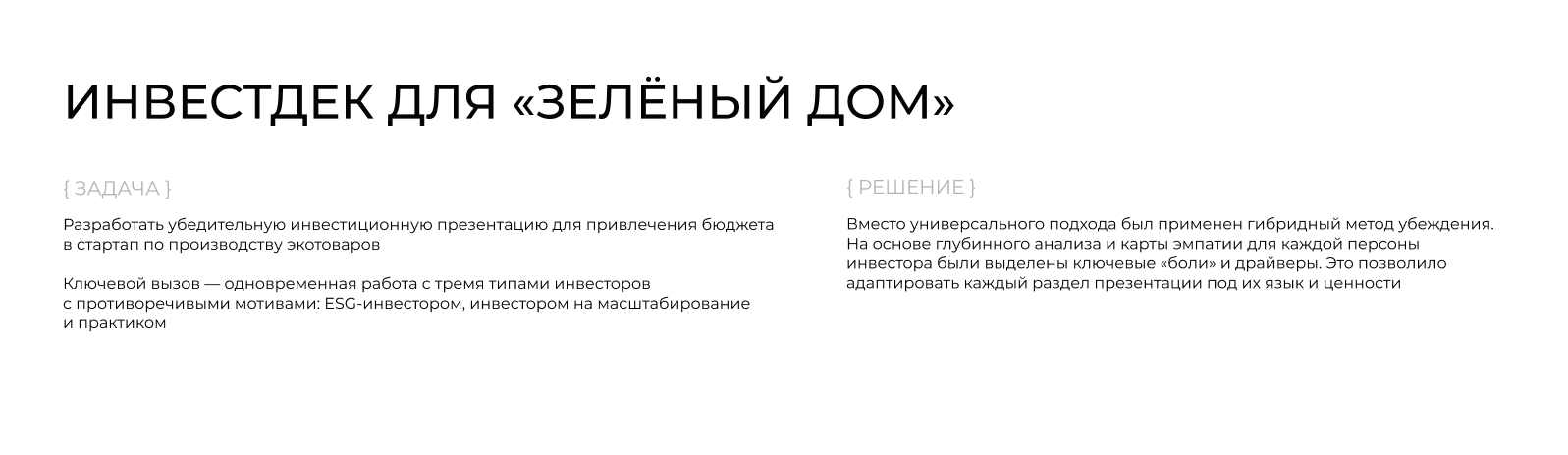 ИНВЕСТДЕК ДЛЯ «ЗЕЛЁНЫЙ ДОМ»

{ ЗАДАЧА }

Разработать убедительную инвестиционную презентацию для привлечения бюджета в стартап по производству экотоваров

Ключевой вызов — одновременная работа с тремя типами инвесторов с противоречивыми мотивами: ESG-инвестором, инвестором на масштабирование и практиком

{ РЕШЕНИЕ }

Вместо универсального подхода был применен гибридный метод убеждения. На основе глубинного анализа и карты эмпатии для каждой персоны инвестора были выделены ключевые «боли» и драйверы. Это позволило адаптировать каждый раздел презентации под их язык и ценности